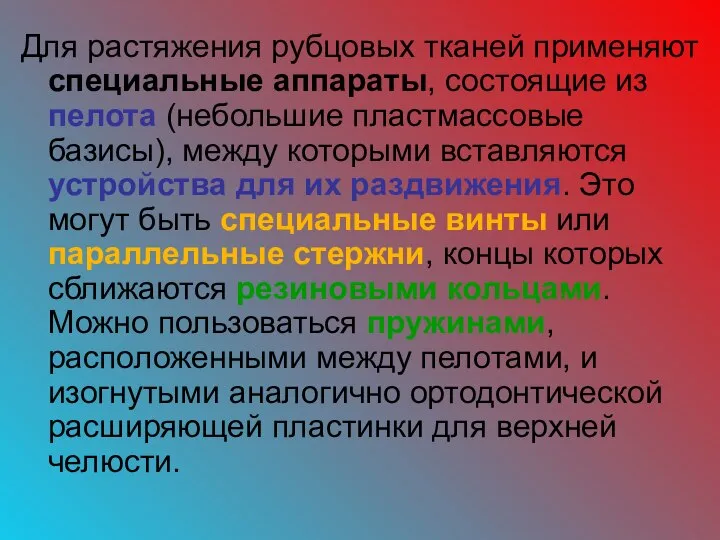 Для растяжения рубцовых тканей применяют специальные аппараты, состоящие из пелота (небольшие пластмассовые базисы), между которыми вставляются устройства для их раздвижения. Это могут быть специальные винты или параллельные стержни, концы которых сближаются резиновыми кольцами. Можно пользоваться пружинами, расположенными между пелотами, и изогнутыми аналогично ортодонтической расширяющей пластинки для верхней челюсти.